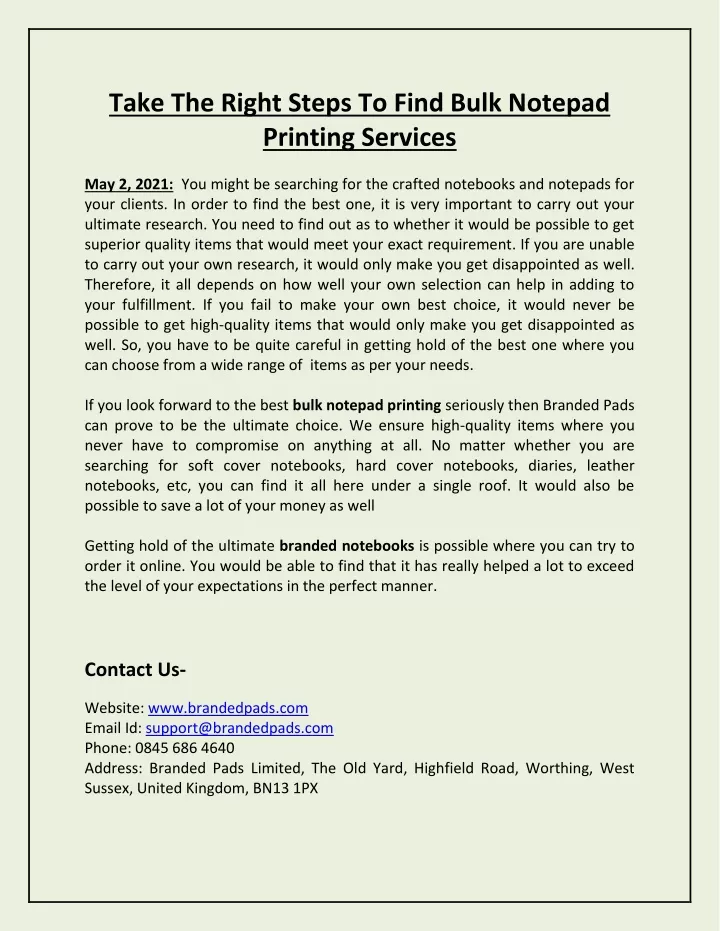 Take The Right Steps To Find Bulk Notepad Printing Services

May 2, 2021: You might be searching for the crafted notebooks and notepads for your clients. In order to find the best one, it is very important to carry out your ultimate research. You need to find out as to whether it would be possible to get superior quality items that would meet your exact requirement. If you are unable to carry out your own research, it would only make you get disappointed as well. Therefore, it all depends on how well your own selection can help in adding to your fulfillment. If you fail to make your own best choice, it would never be possible to get high-quality items that would only make you get disappointed as well. So, you have to be quite careful in getting hold of the best one where you can choose from a wide range of items as per your needs.

If you look forward to the best bulk notepad printing seriously then Branded Pads can prove to be the ultimate choice. We ensure high-quality items where you never have to compromise on anything at all. No matter whether you are searching for soft cover notebooks, hard cover notebooks, diaries, leather notebooks, etc, you can find it all here under a single roof. It would also be possible to save a lot of your money as well

Getting hold of the ultimate branded notebooks is possible where you can try to order it online. You would be able to find that it has really helped a lot to exceed the level of your expectations in the perfect manner.

Contact Us-

Website: www.brandedpads.com
Email Id: support@brandedpads.com
Phone: 0845 686 4640
Address: Branded Pads Limited, The Old Yard, Highfield Road, Worthing, West Sussex, United Kingdom, BN13 1PX